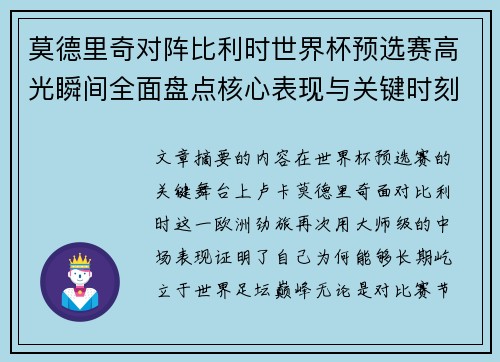 莫德里奇对阵比利时世界杯预选赛高光瞬间全面盘点核心表现与关键时刻

文章摘要的内容在世界杯预选赛的关键舞台上卢卡莫德里奇面对比利时这一欧洲劲旅再次用大师级的中场表现证明了自己为何能够长期屹立于世界足坛巅峰无论是对比赛节